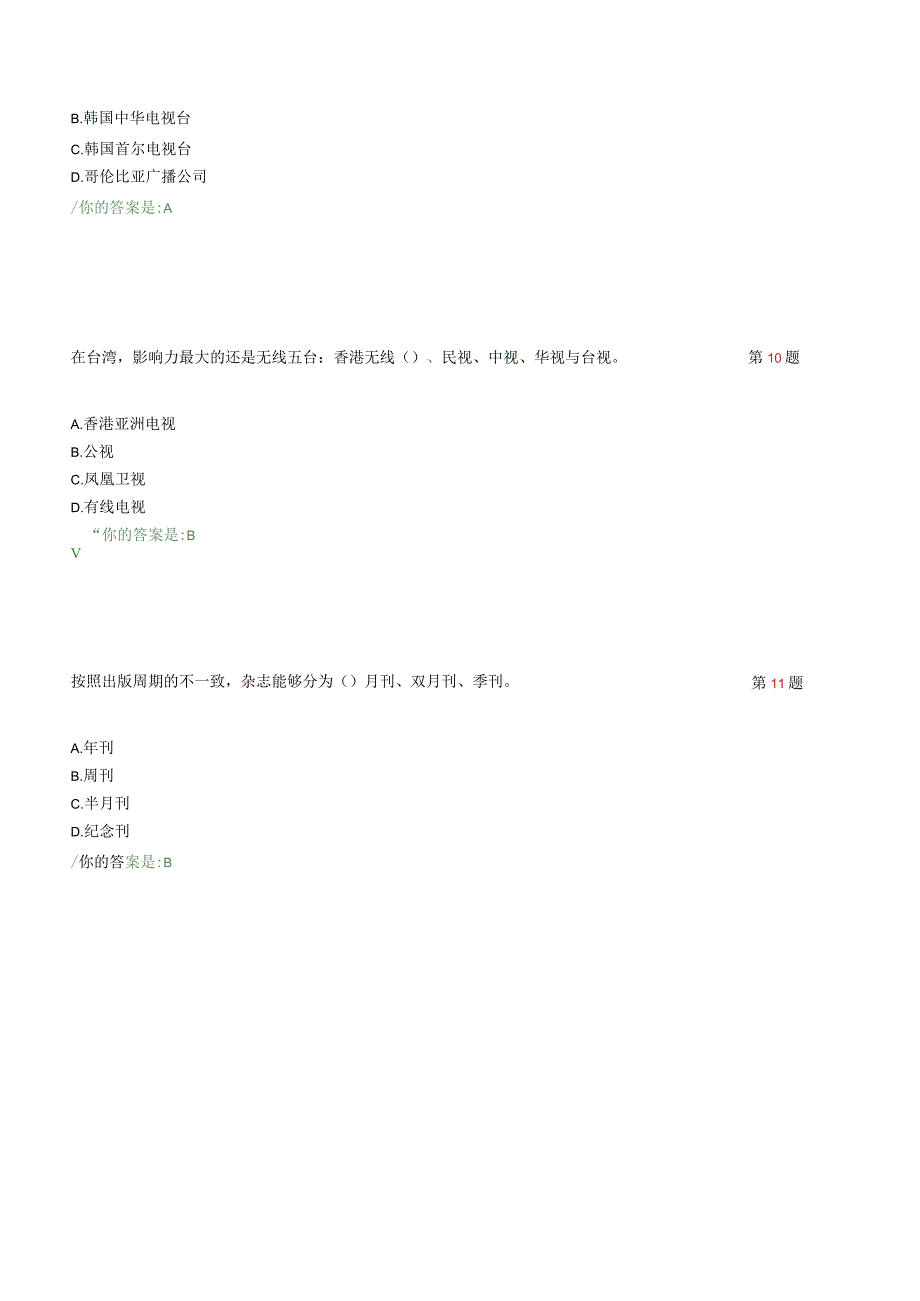 B.韩国中华电视台
C.韩国首尔电视台
D.哥伦比亚广播公司
/你的答案是:A

在台湾，影响力最大的还是无线五台：香港无线（）、民视、中视、华视与台视。

第10题

A.香港亚洲电视
B.公视
C.凤凰卫视
D.有线电视
“你的答案是:B
V

按照出版周期的不一致，杂志能够分为（）月刊、双月刊、季刊。

第11题

A.年刊
B.周刊
C.半月刊
D.纪念刊
/你的答案是:B